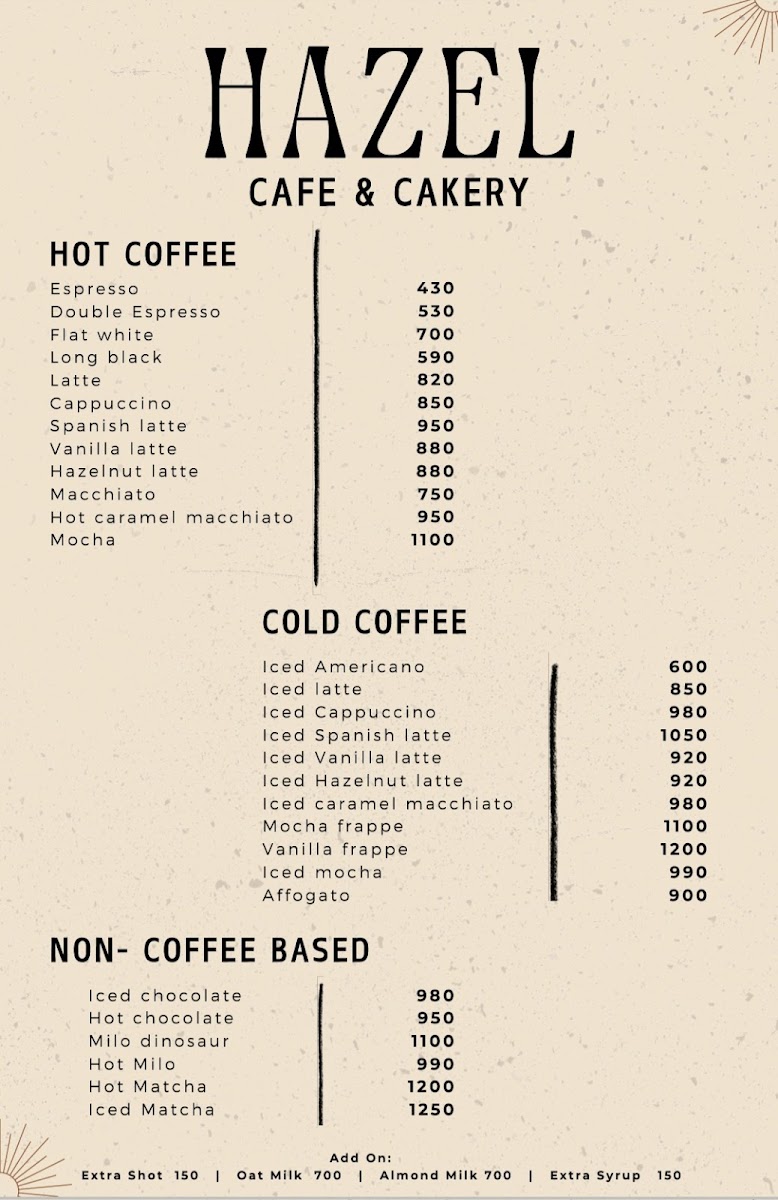 HAZEL
CAFE & CAKERY

HOT COFFEE
Espresso 430
Double Espresso 530
Flat white 700
Long black 590
Latte 820
Cappuccino 850
Spanish latte 950
Vanilla latte 880
Hazelnut latte 880
Macchiato 750
Hot caramel macchiato 950
Mocha 1100

COLD COFFEE
Iced Americano 600
Iced latte 850
Iced Cappuccino 980
Iced Spanish latte 1050
Iced Vanilla latte 920
Iced Hazelnut latte 920
Iced caramel macchiato 980
Mocha frappe 1100
Vanilla frappe 1200
Iced mocha 990
Affogato 900

NON- COFFEE BASED
Iced chocolate 980
Hot chocolate 950
Milo dinosaur 1100
Hot Milo 990
Hot Matcha 1200
Iced Matcha 1250

Add On:
Extra Shot 150 | Oat Milk 700 | Almond Milk 700 | Extra Syrup 150